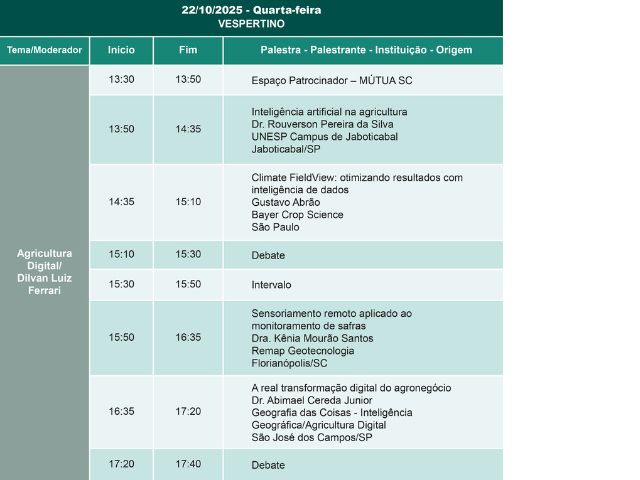 22/10/2025 - Quarta-feira
VESPERTINO

| Tema/Moderador | Inicio | Fim | Palestra - Palestrante - Instituição - Origem |
|---|---|---|---|
| Agricultura Digital/ Dilvan Luiz Ferrari | 13:30 | 13:50 | Espaço Patrocinador – MÚTUA SC |
| | 13:50 | 14:35 | Inteligência artificial na agricultura Dr. Rouverson Pereira da Silva UNESP Campus de Jaboticabal Jaboticabal/SP |
| | 14:35 | 15:10 | Climate FieldView: otimizando resultados com inteligência de dados Gustavo Abrão Bayer Crop Science São Paulo |
| | 15:10 | 15:30 | Debate |
| | 15:30 | 15:50 | Intervalo |
| | 15:50 | 16:35 | Sensoriamento remoto aplicado ao monitoramento de safras Dra. Kênia Mourão Santos Remap Geotecnologia Florianópolis/SC |
| | 16:35 | 17:20 | A real transformação digital do agronegócio Dr. Abimael Cereda Junior Geografia das Coisas - Inteligência Geográfica/Agricultura Digital São José dos Campos/SP |
| | 17:20 | 17:40 | Debate |